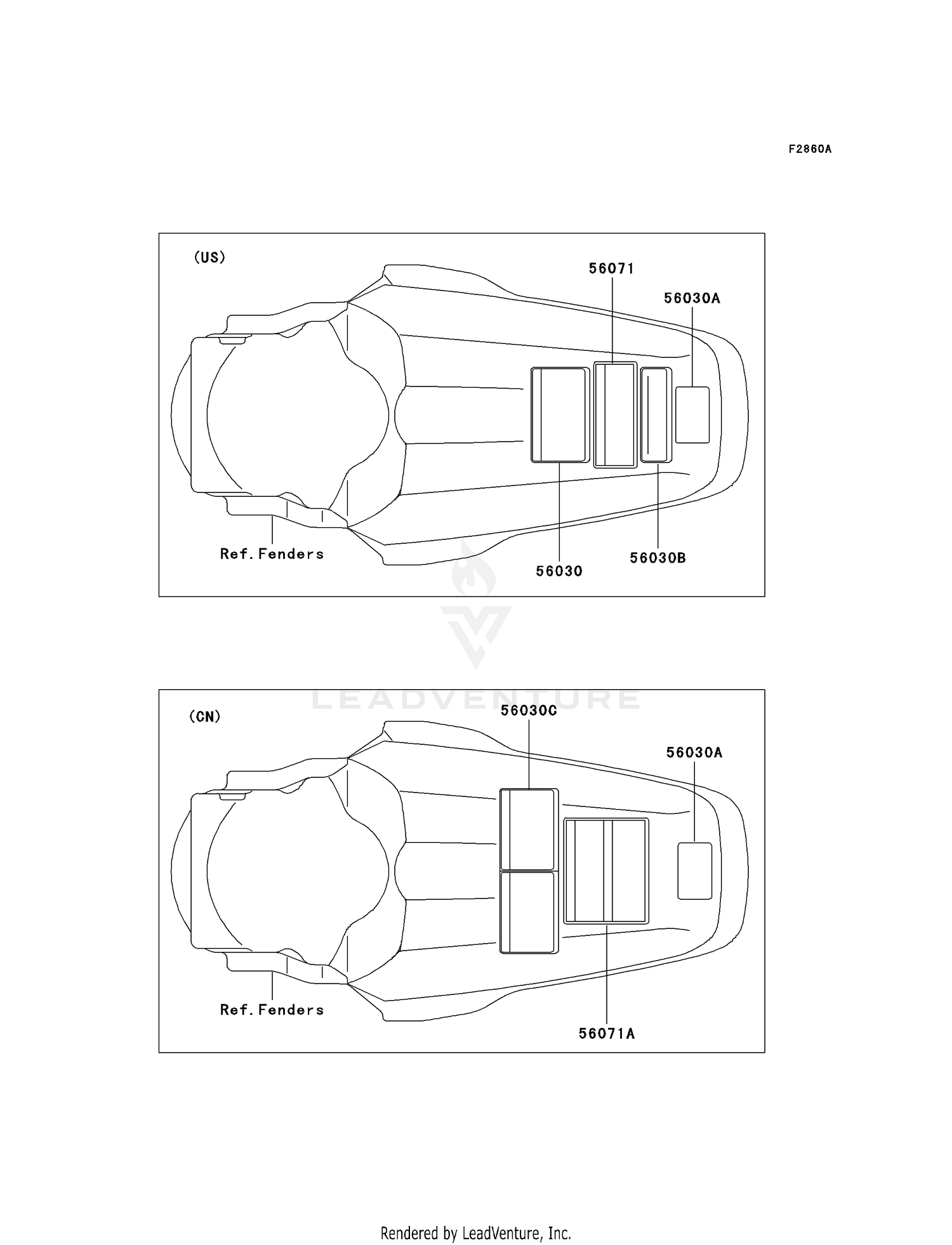 F2860A

(US)

56071

56030A

Ref.Fenders

56030

56030B

LEADVENTURE

(CN)

56030C

56030A

Ref.Fenders

56071A

Rendered by LeadVenture, Inc.